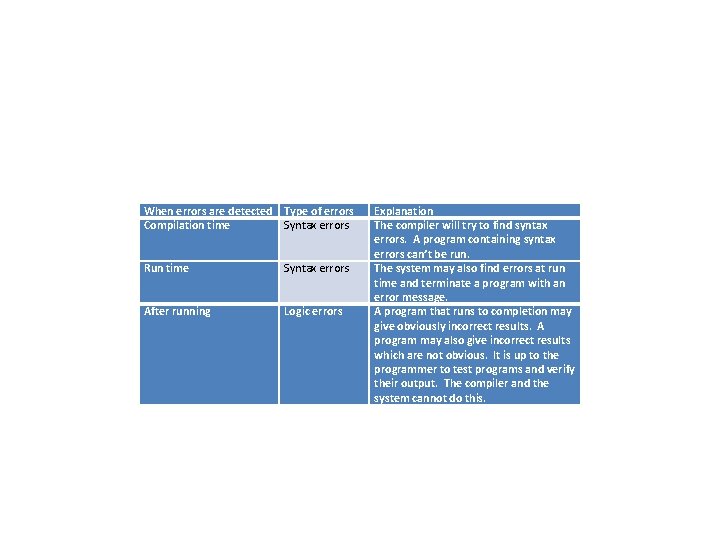 | When errors are detected | Type of errors | Explanation |
|---|---|---|
| Compilation time | Syntax errors | The compiler will try to find syntax errors. A program containing syntax errors can't be run. |
| Run time | Syntax errors | The system may also find errors at run time and terminate a program with an error message. |
| After running | Logic errors | A program that runs to completion may give obviously incorrect results. A program may also give incorrect results which are not obvious. It is up to the programmer to test programs and verify their output. The compiler and the system cannot do this. |